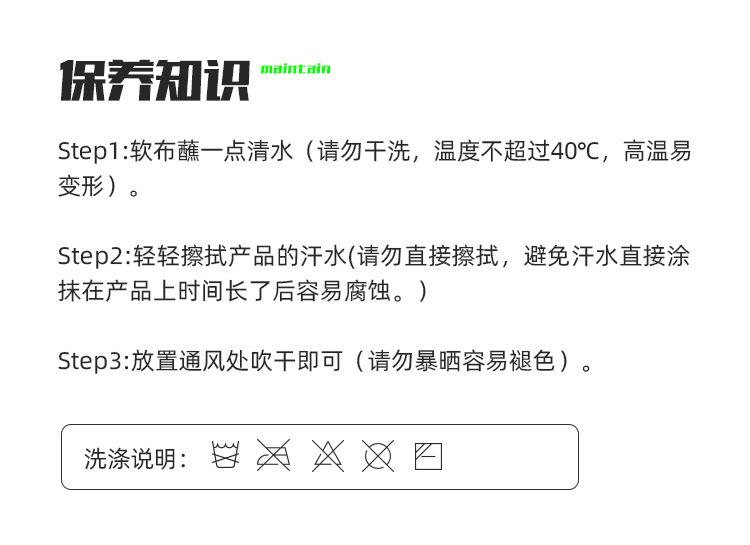 保养知识 maintain

Step1:软布蘸一点清水（请勿干洗，温度不超过40℃，高温易变形）。

Step2:轻轻擦拭产品的汗水(请勿直接擦拭，避免汗水直接涂抹在产品上时间长了后容易腐蚀。)

Step3:放置通风处吹干即可（请勿暴晒容易褪色）。

洗涤说明：